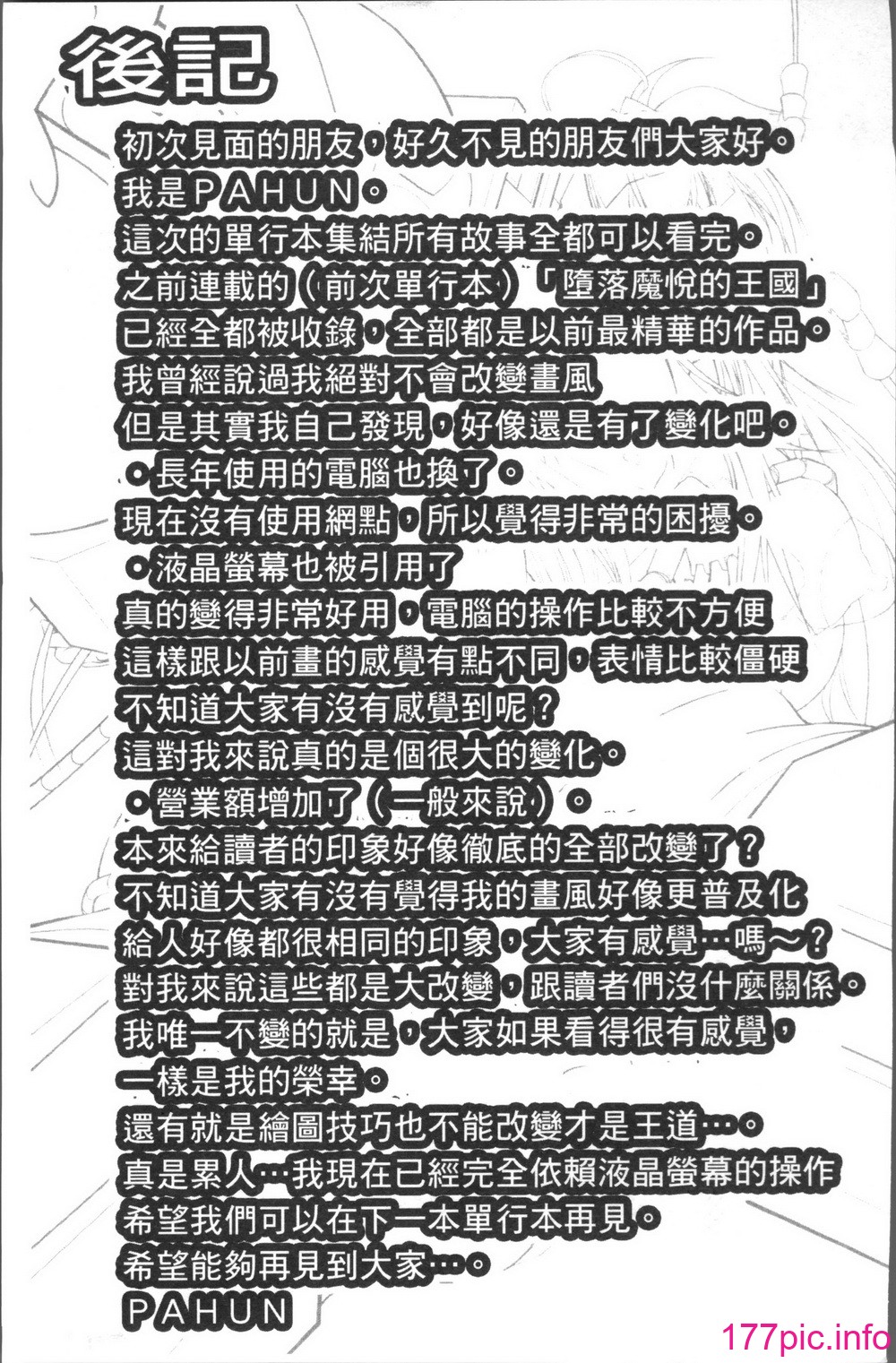 後記

初次見面的朋友，好久不見的朋友們大家好。
我是PAHUN。
這次的單行本集結所有故事全都可以看完。
之前連載的（前次單行本）「墮落魔悅的王國」
已經全都被收錄，全部都是以前最精華的作品。
我曾經說過我絕對不會改變畫風
但是其實我自己發現，好像還是有了變化吧。
。長年使用的電腦也換了。
現在沒有使用網點，所以覺得非常的困擾。
。液晶螢幕也被引用了
真的變得非常好用，電腦的操作比較不方便
這樣跟以前畫的感覺有點不同，表情比較僵硬
不知道大家有沒有感覺到呢？
這對我來說真的是個很大的變化。
。營業額增加了（一般來說）。
本來給讀者的印象好像徹底的全部改變了？
不知道大家有沒有覺得我的畫風好像更普及化
給人好像都很相同的印象，大家有感覺…嗎～？
對我來說這些都是大改變，跟讀者們沒什麼關係。
我唯一不變的就是，大家如果看得很有感覺，
一樣是我的榮幸。
還有就是繪圖技巧也不能改變才是王道…。
真是累人…我現在已經完全依賴液晶螢幕的操作
希望我們可以在下一本單行本再見。
希望能夠再見到大家…。
PAHUN

177pic.info